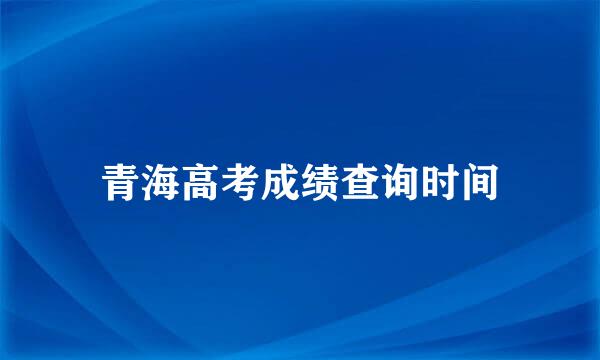 青海高考成绩查询时间